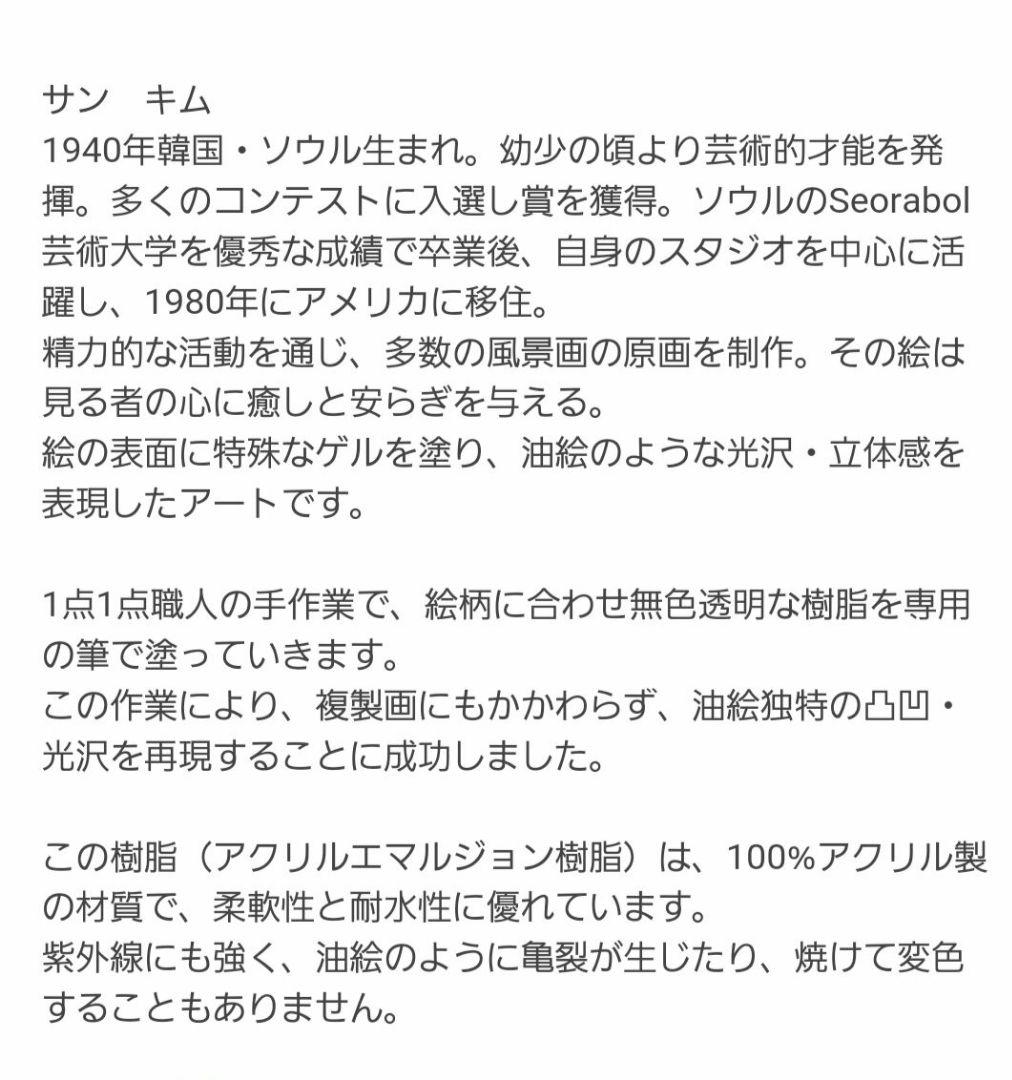 サン　キム
1940年韓国・ソウル生まれ。幼少の頃より芸術的才能を発揮。多くのコンテストに入選し賞を獲得。ソウルのSeorabol芸術大学を優秀な成績で卒業後、自身のスタジオを中心に活躍し、1980年にアメリカに移住。
精力的な活動を通じ、多数の風景画の原画を制作。その絵は見る者の心に癒しと安らぎを与える。
絵の表面に特殊なゲルを塗り、油絵のような光沢・立体感を表現したアートです。

1点1点職人の手作業で、絵柄に合わせ無色透明な樹脂を専用の筆で塗っていきます。
この作業により、複製画にもかかわらず、油絵独特の凸凹・光沢を再現することに成功しました。

この樹脂（アクリルエマルジョン樹脂）は、100%アクリル製の材質で、柔軟性と耐水性に優れています。
紫外線にも強く、油絵のように亀裂が生じたり、焼けて変色することもありません。